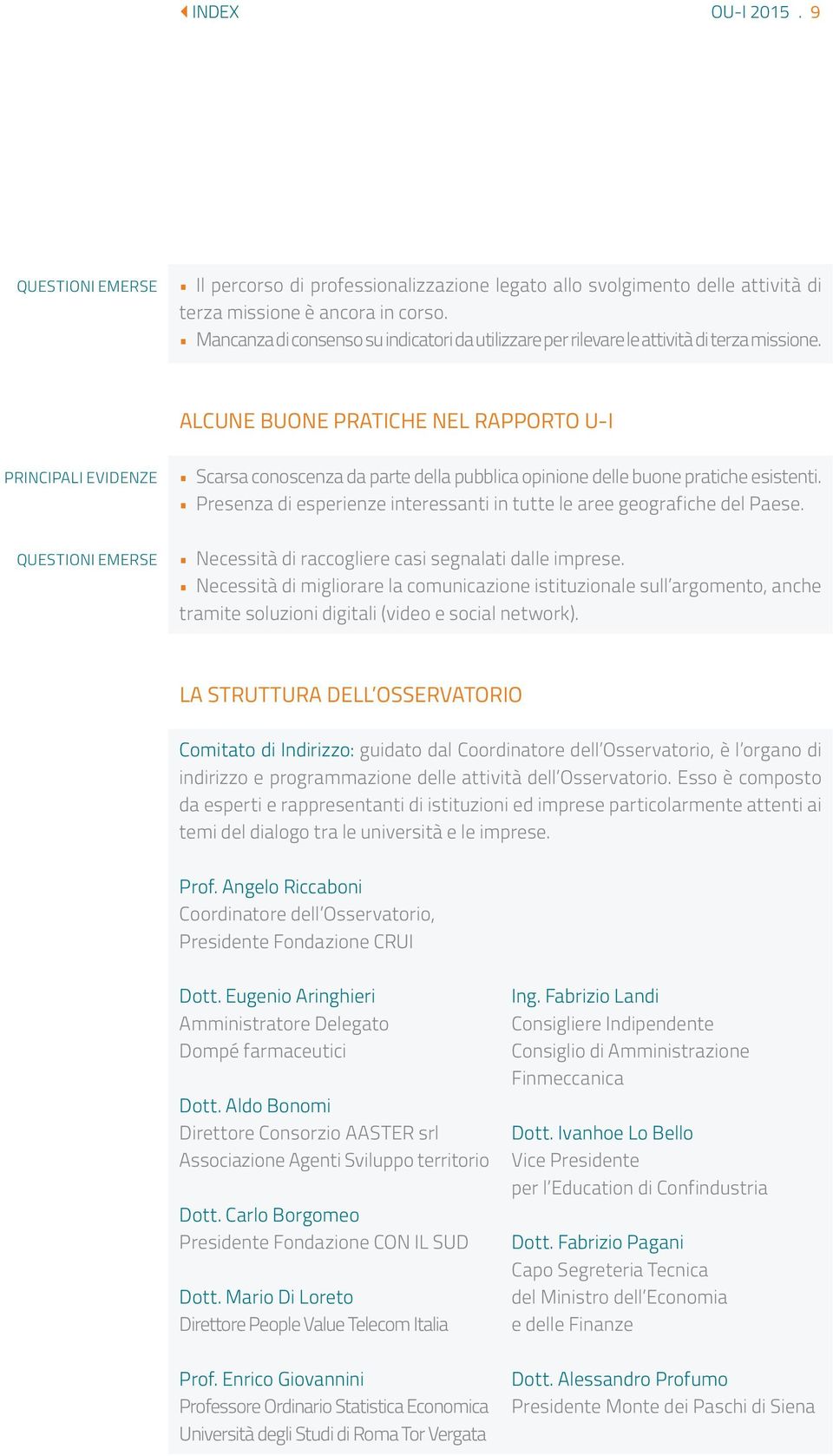 INDEX

OU-I 2015 . 9

QUESTIONI EMERSE

▪ Il percorso di professionalizzazione legato allo svolgimento delle attività di terza missione è ancora in corso.
▪ Mancanza di consenso su indicatori da utilizzare per rilevare le attività di terza missione.

ALCUNE BUONE PRATICHE NEL RAPPORTO U-I

PRINCIPALI EVIDENZE

▪ Scarsa conoscenza da parte della pubblica opinione delle buone pratiche esistenti.
▪ Presenza di esperienze interessanti in tutte le aree geografiche del Paese.

QUESTIONI EMERSE

▪ Necessità di raccogliere casi segnalati dalle imprese.
▪ Necessità di migliorare la comunicazione istituzionale sull'argomento, anche tramite soluzioni digitali (video e social network).

LA STRUTTURA DELL'OSSERVATORIO

Comitato di Indirizzo: guidato dal Coordinatore dell'Osservatorio, è l'organo di indirizzo e programmazione delle attività dell'Osservatorio. Esso è composto da esperti e rappresentanti di istituzioni ed imprese particolarmente attenti ai temi del dialogo tra le università e le imprese.

Prof. Angelo Riccaboni
Coordinatore dell'Osservatorio,
Presidente Fondazione CRUI

Dott. Eugenio Aringhieri
Amministratore Delegato
Dompé farmaceutici

Dott. Aldo Bonomi
Direttore Consorzio AASTER srl
Associazione Agenti Sviluppo territorio

Dott. Carlo Borgomeo
Presidente Fondazione CON IL SUD

Dott. Mario Di Loreto
Direttore People Value Telecom Italia

Prof. Enrico Giovannini
Professore Ordinario Statistica Economica
Università degli Studi di Roma Tor Vergata

Ing. Fabrizio Landi
Consigliere Indipendente
Consiglio di Amministrazione
Finmeccanica

Dott. Ivanhoe Lo Bello
Vice Presidente
per l'Education di Confindustria

Dott. Fabrizio Pagani
Capo Segreteria Tecnica
del Ministro dell'Economia
e delle Finanze

Dott. Alessandro Profumo
Presidente Monte dei Paschi di Siena